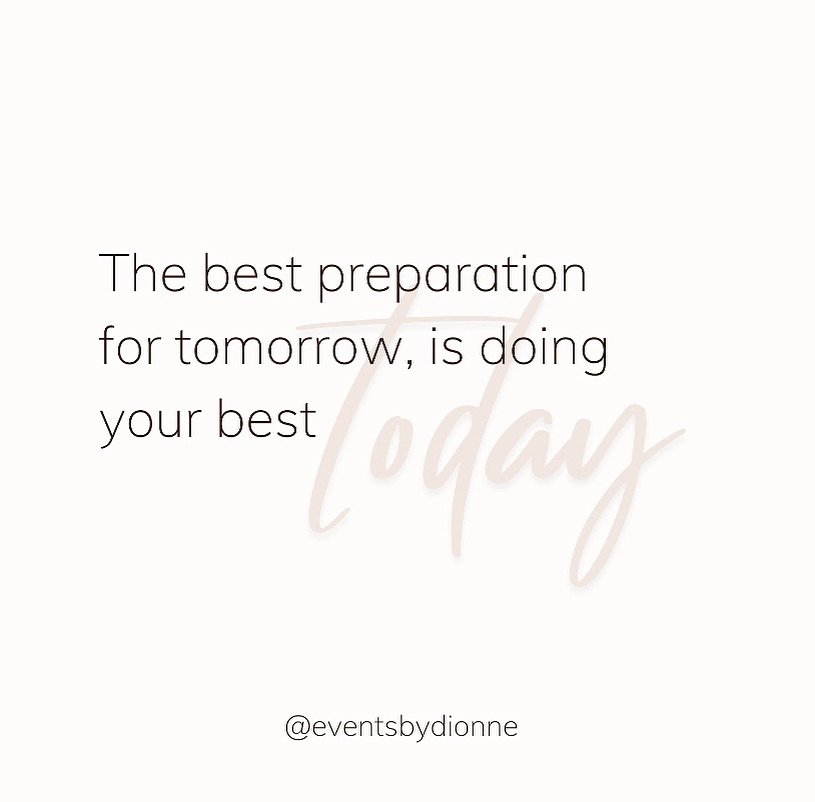 The best preparation for tomorrow, is doing your best today

@eventsbydionne